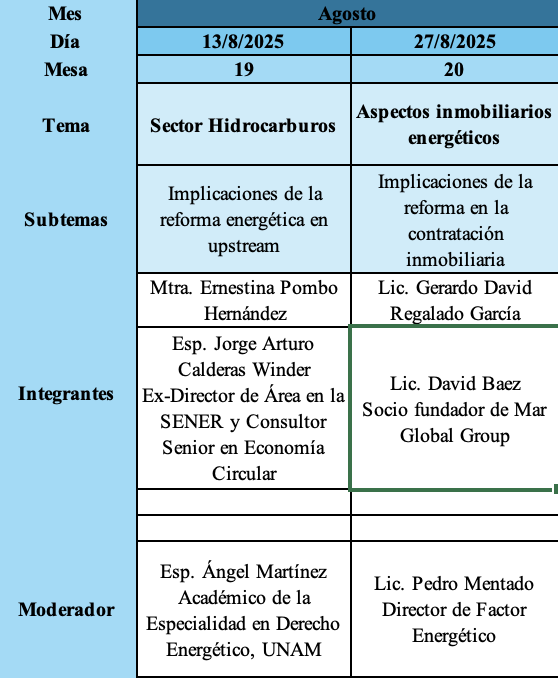 | Mes | Agosto | |
|---|---|---|
| Día | 13/8/2025 | 27/8/2025 |
| Mesa | 19 | 20 |
| Tema | Sector Hidrocarburos | Aspectos inmobiliarios energéticos |
| Subtemas | Implicaciones de la reforma energética en upstream | Implicaciones de la reforma en la contratación inmobiliaria |
| Integrantes | Mtra. Ernestina Pombo Hernández | Lic. Gerardo David Regalado García |
| | Esp. Jorge Arturo Calderas Winder Ex-Director de Área en la SENER y Consultor Senior en Economía Circular | Lic. David Baez Socio fundador de Mar Global Group |
| | | |
| | | |
| Moderador | Esp. Ángel Martínez Académico de la Especialidad en Derecho Energético, UNAM | Lic. Pedro Mentado Director de Factor Energético |